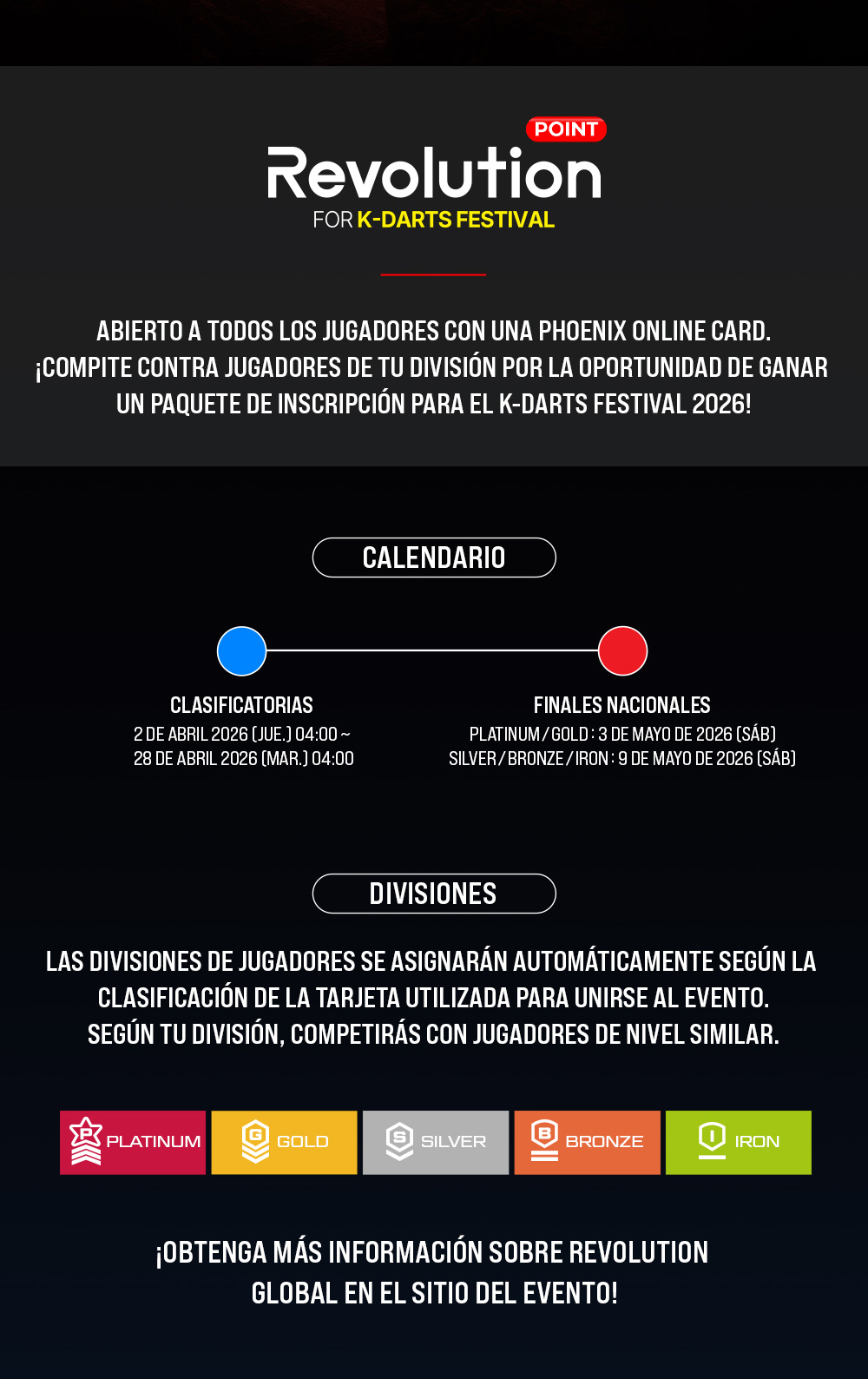 POINT
Revolution
FOR K-DARTS FESTIVAL

ABIERTO A TODOS LOS JUGADORES CON UNA PHOENIX ONLINE CARD. ¡COMPITE CONTRA JUGADORES DE TU DIVISIÓN POR LA OPORTUNIDAD DE GANAR UN PAQUETE DE INSCRIPCIÓN PARA EL K-DARTS FESTIVAL 2026!

CALENDARIO

CLASIFICATORIAS
2 DE ABRIL 2026 (JUE.) 04:00 ~
28 DE ABRIL 2026 (MAR.) 04:00

FINALES NACIONALES
PLATINUM / GOLD : 3 DE MAYO DE 2026 (SÁB)
SILVER / BRONZE / IRON : 9 DE MAYO DE 2026 (SÁB)

DIVISIONES

LAS DIVISIONES DE JUGADORES SE ASIGNARÁN AUTOMÁTICAMENTE SEGÚN LA CLASIFICACIÓN DE LA TARJETA UTILIZADA PARA UNIRSE AL EVENTO. SEGÚN TU DIVISIÓN, COMPETIRÁS CON JUGADORES DE NIVEL SIMILAR.

P PLATINUM
G GOLD
S SILVER
B BRONZE
I IRON

¡OBTENGA MÁS INFORMACIÓN SOBRE REVOLUTION GLOBAL EN EL SITIO DEL EVENTO!